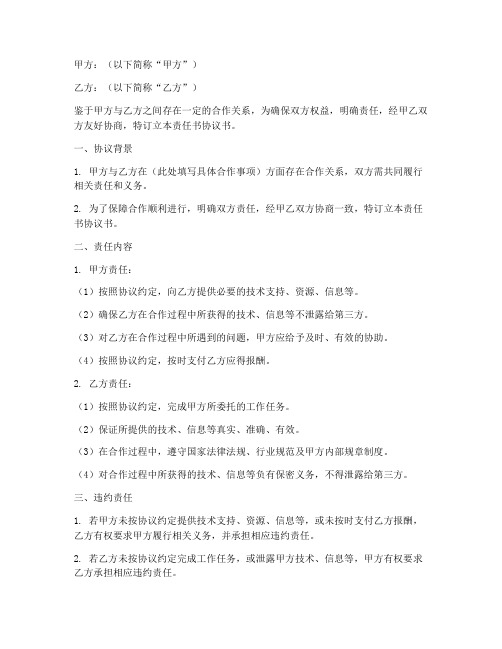 甲方：（以下简称“甲方”）

乙方：（以下简称“乙方”）

鉴于甲方与乙方之间存在一定的合作关系，为确保双方权益，明确责任，经甲乙双方友好协商，特订立本责任书协议书。

一、协议背景

1. 甲方与乙方在（此处填写具体合作事项）方面存在合作关系，双方需共同履行相关责任和义务。

2. 为了保障合作顺利进行，明确双方责任，经甲乙双方协商一致，特订立本责任书协议书。

二、责任内容

1. 甲方责任：

（1）按照协议约定，向乙方提供必要的技术支持、资源、信息等。

（2）确保乙方在合作过程中所获得的技术、信息等不泄露给第三方。

（3）对乙方在合作过程中所遇到的问题，甲方应给予及时、有效的协助。

（4）按照协议约定，按时支付乙方应得报酬。

2. 乙方责任：

（1）按照协议约定，完成甲方所委托的工作任务。

（2）保证所提供的技术、信息等真实、准确、有效。

（3）在合作过程中，遵守国家法律法规、行业规范及甲方内部规章制度。

（4）对合作过程中所获得的技术、信息等负有保密义务，不得泄露给第三方。

三、违约责任

1. 若甲方未按协议约定提供技术支持、资源、信息等，或未按时支付乙方报酬，乙方有权要求甲方履行相关义务，并承担相应违约责任。

2. 若乙方未按协议约定完成工作任务，或泄露甲方技术、信息等，甲方有权要求乙方承担相应违约责任。